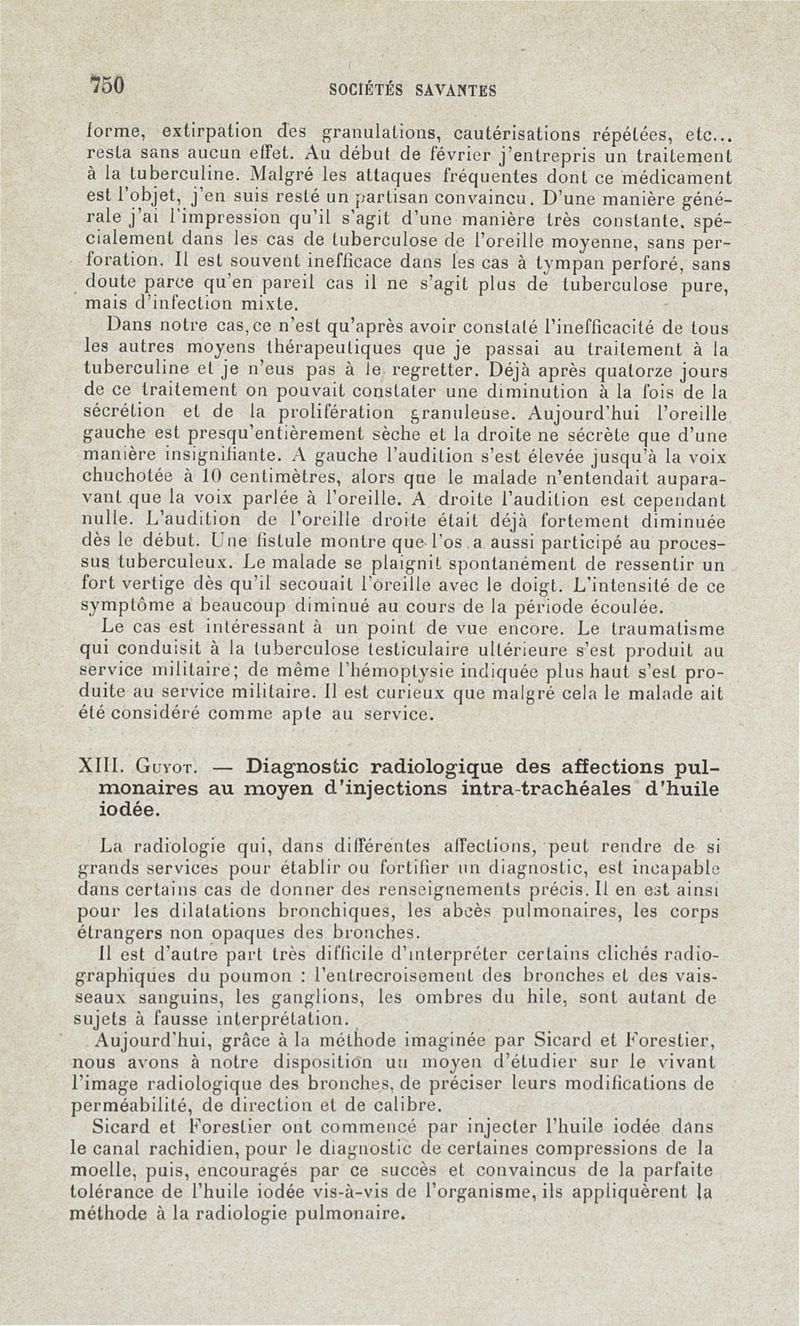 750 SOCIÉTÉS SAVANTES

forme, extirpation des granulations, cautérisations répétées, etc... resta sans aucun effet. Au début de février j'entrepris un traitement à la tuberculine. Malgré les attaques fréquentes dont ce médicament est l'objet, j'en suis resté un partisan convaincu. D'une manière générale j'ai l'impression qu'il s'agit d'une manière très constante, spécialement dans les cas de tuberculose de l'oreille moyenne, sans perforation. Il est souvent inefficace dans les cas à tympan perforé, sans doute parce qu'en pareil cas il ne s'agit plus de tuberculose pure, mais d'infection mixte.

Dans notre cas, ce n'est qu'après avoir constaté l'inefficacité de tous les autres moyens thérapeutiques que je passai au traitement à la tuberculine et je n'eus pas à le regretter. Déjà après quatorze jours de ce traitement on pouvait constater une diminution à la fois de la sécrétion et de la prolifération granuleuse. Aujourd'hui l'oreille gauche est presqu'entièrement sèche et la droite ne sécrète que d'une manière insignifiante. A gauche l'audition s'est élevée jusqu'à la voix chuchotée à 10 centimètres, alors que le malade n'entendait auparavant que la voix parlée à l'oreille. A droite l'audition est cependant nulle. L'audition de l'oreille droite était déjà fortement diminuée dès le début. Une fistule montre que l'os a aussi participé au processus tuberculeux. Le malade se plaignit spontanément de ressentir un fort vertige dès qu'il secouait l'oreille avec le doigt. L'intensité de ce symptôme a beaucoup diminué au cours de la période écoulée.

Le cas est intéressant à un point de vue encore. Le traumatisme qui conduisit à la tuberculose testiculaire ultérieure s'est produit au service militaire; de même l'hémoptysie indiquée plus haut s'est produite au service militaire. Il est curieux que malgré cela le malade ait été considéré comme apte au service.

XIII. Guyot. — Diagnostic radiologique des affections pulmonaires au moyen d'injections intra-trachéales d'huile iodée.

La radiologie qui, dans différentes affections, peut rendre de si grands services pour établir ou fortifier un diagnostic, est incapable dans certains cas de donner des renseignements précis. Il en est ainsi pour les dilatations bronchiques, les abcès pulmonaires, les corps étrangers non opaques des bronches.

Il est d'autre part très difficile d'interpréter certains clichés radiographiques du poumon : l'entrecroisement des bronches et des vaisseaux sanguins, les ganglions, les ombres du hile, sont autant de sujets à fausse interprétation.

Aujourd'hui, grâce à la méthode imaginée par Sicard et Forestier, nous avons à notre disposition un moyen d'étudier sur le vivant l'image radiologique des bronches, de préciser leurs modifications de perméabilité, de direction et de calibre.

Sicard et Forestier ont commencé par injecter l'huile iodée dans le canal rachidien, pour le diagnostic de certaines compressions de la moelle, puis, encouragés par ce succès et convaincus de la parfaite tolérance de l'huile iodée vis-à-vis de l'organisme, ils appliquèrent la méthode à la radiologie pulmonaire.